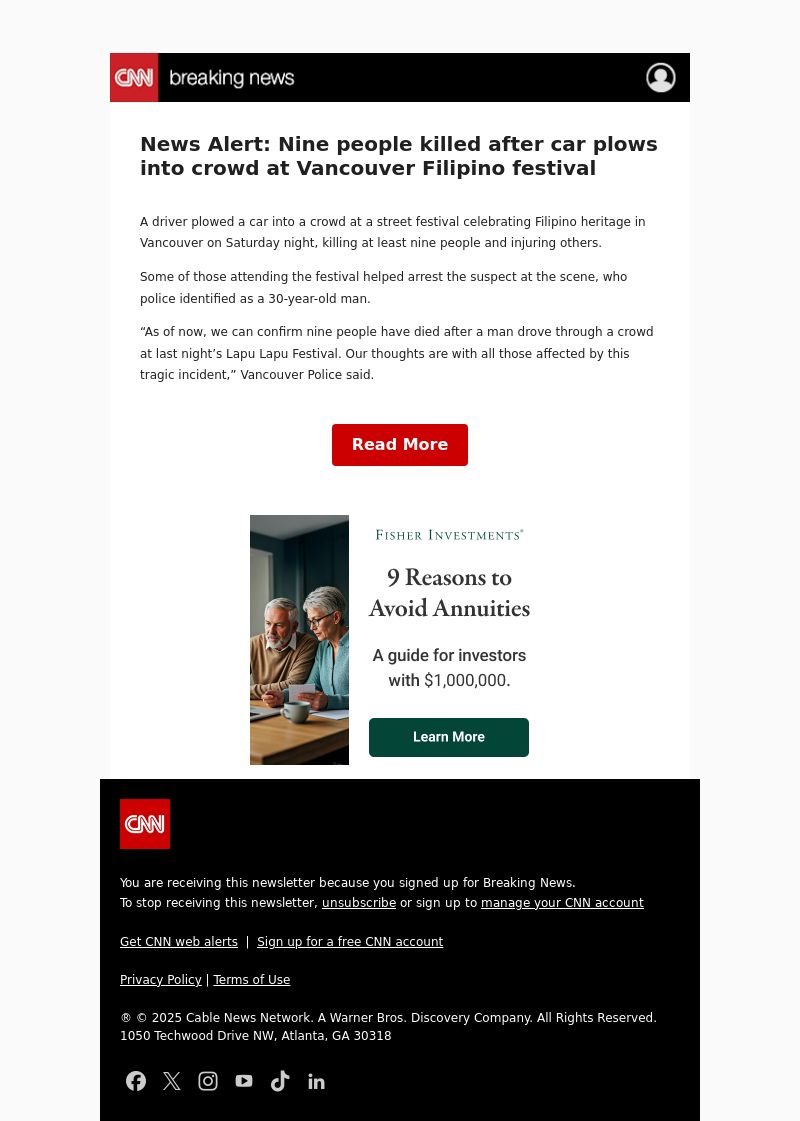 CNN breaking news

News Alert: Nine people killed after car plows into crowd at Vancouver Filipino festival

A driver plowed a car into a crowd at a street festival celebrating Filipino heritage in Vancouver on Saturday night, killing at least nine people and injuring others.

Some of those attending the festival helped arrest the suspect at the scene, who police identified as a 30-year-old man.

“As of now, we can confirm nine people have died after a man drove through a crowd at last night’s Lapu Lapu Festival. Our thoughts are with all those affected by this tragic incident,” Vancouver Police said.

Read More

Fisher Investments®

9 Reasons to Avoid Annuities

A guide for investors with $1,000,000.

Learn More

CNN

You are receiving this newsletter because you signed up for Breaking News.
To stop receiving this newsletter, unsubscribe or sign up to manage your CNN account

Get CNN web alerts | Sign up for a free CNN account

Privacy Policy | Terms of Use

® © 2025 Cable News Network. A Warner Bros. Discovery Company. All Rights Reserved.
1050 Techwood Drive NW, Atlanta, GA 30318